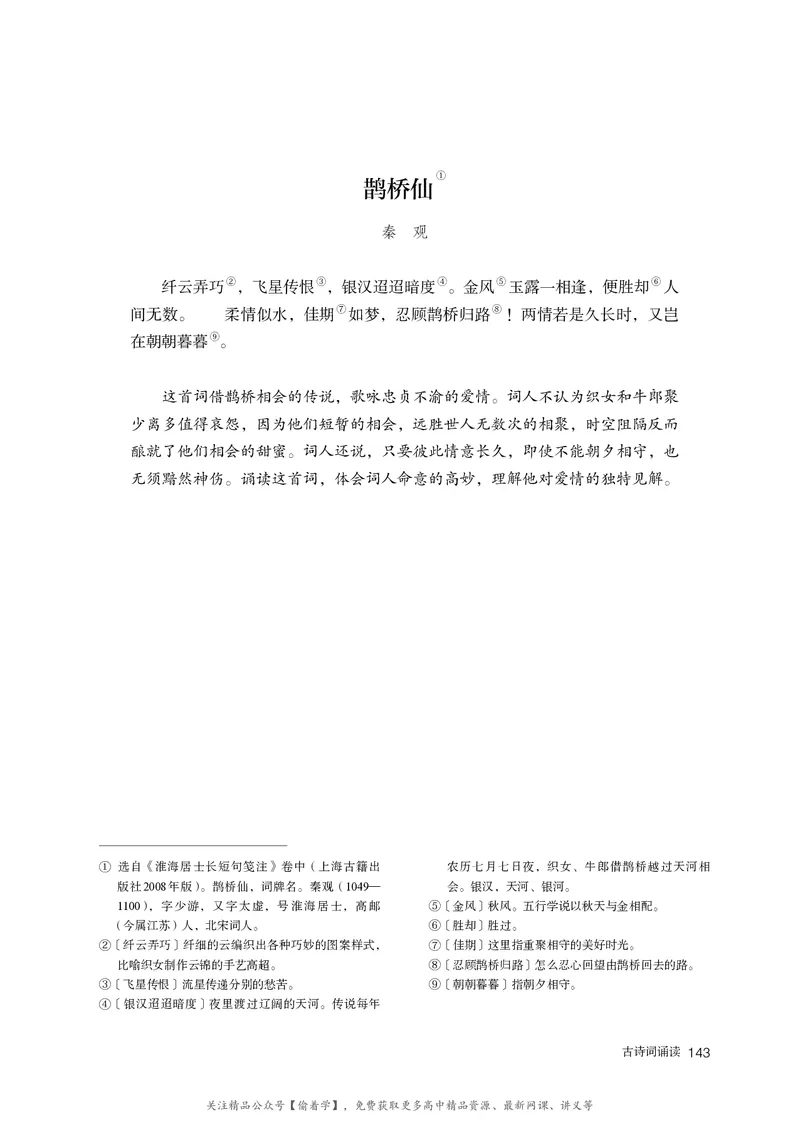 鹊桥仙①

秦　观

纤云弄巧②，飞星传恨③，银汉迢迢暗度④。金风⑤玉露一相逢，便胜却⑥人间无数。　柔情似水，佳期⑦如梦，忍顾鹊桥归路⑧！两情若是久长时，又岂在朝朝暮暮⑨。

这首词借鹊桥相会的传说，歌咏忠贞不渝的爱情。词人不认为织女和牛郎聚少离多值得哀怨，因为他们短暂的相会，远胜世人无数次的相聚，时空阻隔反而酿就了他们相会的甜蜜。词人还说，只要彼此情意长久，即使不能朝夕相守，也无须黯然神伤。诵读这首词，体会词人命意的高妙，理解他对爱情的独特见解。

① 选自《淮海居士长短句笺注》卷中（上海古籍出版社2008年版）。鹊桥仙，词牌名。秦观（1049—1100），字少游，又字太虚，号淮海居士，高邮（今属江苏）人，北宋词人。
②〔纤云弄巧〕纤细的云编织出各种巧妙的图案样式，比喻织女制作云锦的手艺高超。
③〔飞星传恨〕流星传递分别的愁苦。
④〔银汉迢迢暗度〕夜里渡过辽阔的天河。传说每年农历七月七日夜，织女、牛郎借鹊桥越过天河相会。银汉，天河、银河。
⑤〔金风〕秋风。五行学说以秋天与金相配。
⑥〔胜却〕胜过。
⑦〔佳期〕这里指重聚相守的美好时光。
⑧〔忍顾鹊桥归路〕怎么忍心回望由鹊桥回去的路。
⑨〔朝朝暮暮〕指朝夕相守。

古诗词诵读 143

关注精品公众号【偷着学】，免费获取更多高中精品资源、最新网课、讲义等